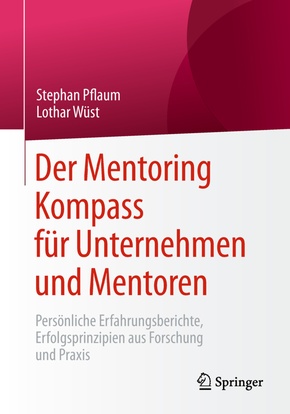 Stephan Pflaum
Lothar Wüst

Der Mentoring Kompass für Unternehmen und Mentoren

Persönliche Erfahrungsberichte, Erfolgsprinzipien aus Forschung und Praxis

Springer